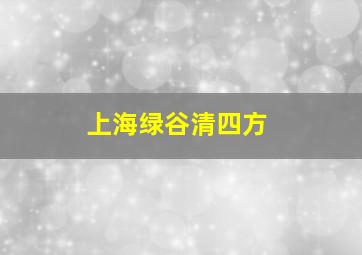 上海绿谷清四方